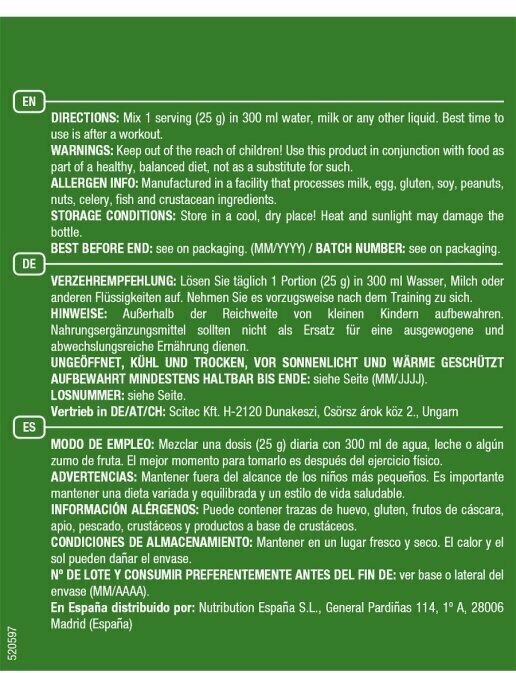 EN

DIRECTIONS: Mix 1 serving (25 g) in 300 ml water, milk or any other liquid. Best time to use is after a workout.
WARNINGS: Keep out of the reach of children! Use this product in conjunction with food as part of a healthy, balanced diet, not as a substitute for such.
ALLERGEN INFO: Manufactured in a facility that processes milk, egg, gluten, soy, peanuts, nuts, celery, fish and crustacean ingredients.
STORAGE CONDITIONS: Store in a cool, dry place! Heat and sunlight may damage the bottle.
BEST BEFORE END: see on packaging. (MM/YYYY) / BATCH NUMBER: see on packaging.

DE

VERZEHREMPFEHLUNG: Lösen Sie täglich 1 Portion (25 g) in 300 ml Wasser, Milch oder anderen Flüssigkeiten auf. Nehmen Sie es vorzugsweise nach dem Training zu sich.
HINWEISE: Außerhalb der Reichweite von kleinen Kindern aufbewahren. Nahrungsergänzungsmittel sollten nicht als Ersatz für eine ausgewogene und abwechslungsreiche Ernährung dienen.
UNGEÖFFNET, KÜHL UND TROCKEN, VOR SONNENLICHT UND WÄRME GESCHÜTZT AUFBEWAHRT MINDESTENS HALTBAR BIS ENDE: siehe Seite (MM/JJJJ).
LOSNUMMER: siehe Seite.
Vertrieb in DE/AT/CH: Scitec Kft. H-2120 Dunakeszi, Csörsz árok köz 2., Ungarn

ES

MODO DE EMPLEO: Mezclar una dosis (25 g) diaria con 300 ml de agua, leche o algún zumo de fruta. El mejor momento para tomarlo es después del ejercicio físico.
ADVERTENCIAS: Mantener fuera del alcance de los niños más pequeños. Es importante mantener una dieta variada y equilibrada y un estilo de vida saludable.
INFORMACIÓN ALÉRGENOS: Puede contener trazas de huevo, gluten, frutos de cáscara, apio, pescado, crustáceos y productos a base de crustáceos.
CONDICIONES DE ALMACENAMIENTO: Mantener en un lugar fresco y seco. El calor y el sol pueden dañar el envase.
Nº DE LOTE Y CONSUMIR PREFERENTEMENTE ANTES DEL FIN DE: ver base o lateral del envase (MM/AAAA).
En España distribuido por: Nutribution España S.L., General Pardiñas 114, 1º A, 28006 Madrid (España)

520597